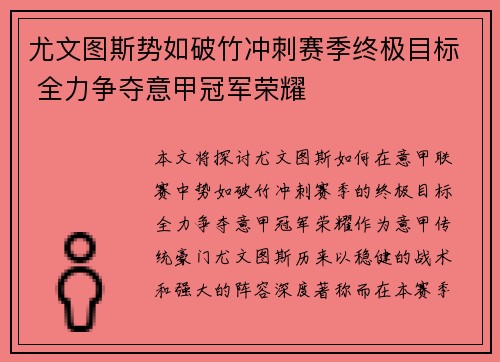 尤文图斯势如破竹冲刺赛季终极目标 全力争夺意甲冠军荣耀

本文将探讨尤文图斯如何在意甲联赛中势如破竹冲刺赛季的终极目标全力争夺意甲冠军荣耀作为意甲传统豪门尤文图斯历来以稳健的战术和强大的阵容深度著称而在本赛季